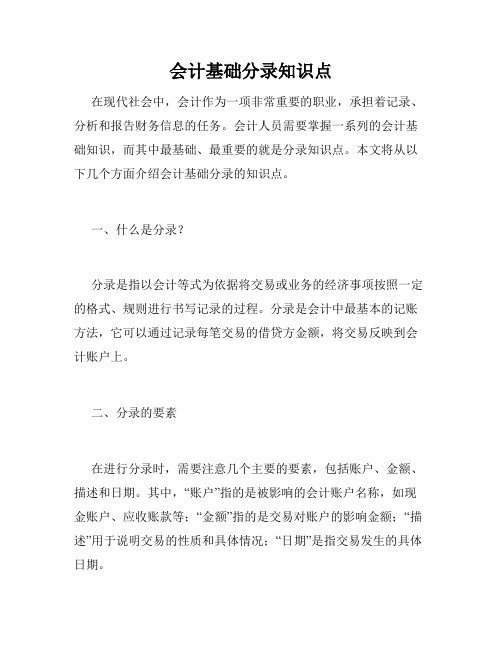 会计基础分录知识点

在现代社会中，会计作为一项非常重要的职业，承担着记录、分析和报告财务信息的任务。会计人员需要掌握一系列的会计基础知识，而其中最基础、最重要的就是分录知识点。本文将从以下几个方面介绍会计基础分录的知识点。

一、什么是分录？

分录是指以会计等式为依据将交易或业务的经济事项按照一定的格式、规则进行书写记录的过程。分录是会计中最基本的记账方法，它可以通过记录每笔交易的借贷方金额，将交易反映到会计账户上。

二、分录的要素

在进行分录时，需要注意几个主要的要素，包括账户、金额、描述和日期。其中，“账户”指的是被影响的会计账户名称，如现金账户、应收账款等；“金额”指的是交易对账户的影响金额；“描述”用于说明交易的性质和具体情况；“日期”是指交易发生的具体日期。